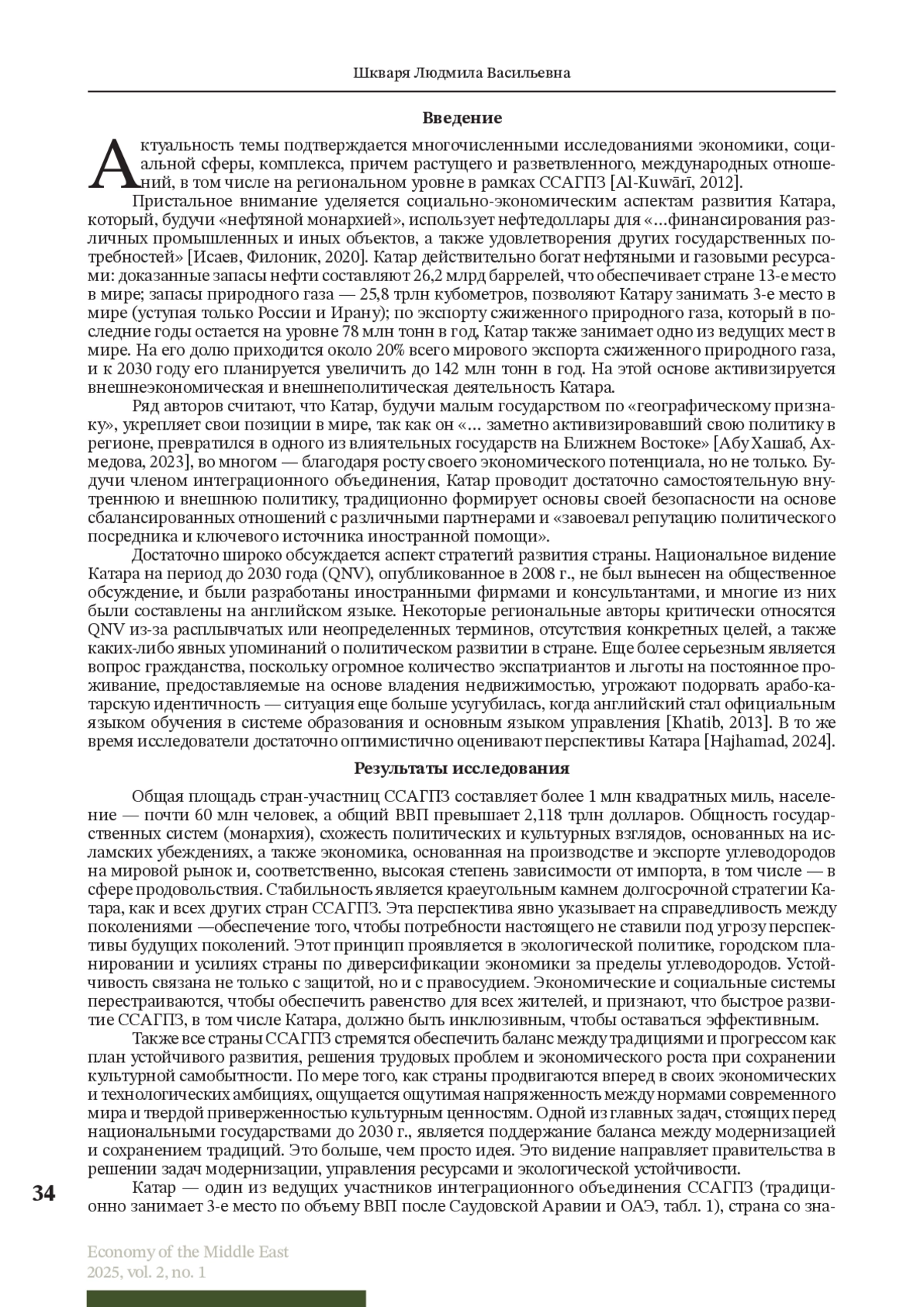 Шкваря Людмила Васильевна

Введение

Актуальность темы подтверждается многочисленными исследованиями экономики, социальной сферы, комплекса, причем растущего и разветвленного, международных отношений, в том числе на региональном уровне в рамках ССАГПЗ [Al-Kuwārī, 2012].

Пристальное внимание уделяется социально-экономическим аспектам развития Катара, который, будучи «нефтяной монархией», использует нефтедоллары для «…финансирования различных промышленных и иных объектов, а также удовлетворения других государственных потребностей» [Исаев, Филоник, 2020]. Катар действительно богат нефтяными и газовыми ресурсами: доказанные запасы нефти составляют 26,2 млрд баррелей, что обеспечивает стране 13-е место в мире; запасы природного газа — 25,8 трлн кубометров, позволяют Катару занимать 3-е место в мире (уступая только России и Ирану); по экспорту сжиженного природного газа, который в последние годы остается на уровне 78 млн тонн в год, Катар также занимает одно из ведущих мест в мире. На его долю приходится около 20% всего мирового экспорта сжиженного природного газа, и к 2030 году его планируется увеличить до 142 млн тонн в год. На этой основе активизируется внешнеэкономическая и внешнеполитическая деятельность Катара.

Ряд авторов считают, что Катар, будучи малым государством по «географическому признаку», укрепляет свои позиции в мире, так как он «… заметно активизировавший свою политику в регионе, превратился в одного из влиятельных государств на Ближнем Востоке» [Абу Хашаб, Ахмедова, 2023], во многом — благодаря росту своего экономического потенциала, но не только. Будучи членом интеграционного объединения, Катар проводит достаточно самостоятельную внутреннюю и внешнюю политику, традиционно формирует основы своей безопасности на основе сбалансированных отношений с различными партнерами и «завоевал репутацию политического посредника и ключевого источника иностранной помощи».

Достаточно широко обсуждается аспект стратегий развития страны. Национальное видение Катара на период до 2030 года (QNV), опубликованное в 2008 г., не был вынесен на общественное обсуждение, и были разработаны иностранными фирмами и консультантами, и многие из них были составлены на английском языке. Некоторые региональные авторы критически относятся QNV из-за расплывчатых или неопределенных терминов, отсутствия конкретных целей, а также каких-либо явных упоминаний о политическом развитии в стране. Еще более серьезным является вопрос гражданства, поскольку огромное количество экспатриантов и льготы на постоянное проживание, предоставляемые на основе владения недвижимостью, угрожают подорвать арабо-катарскую идентичность — ситуация еще больше усугубилась, когда английский стал официальным языком обучения в системе образования и основным языком управления [Khatib, 2013]. В то же время исследователи достаточно оптимистично оценивают перспективы Катара [Hajhamad, 2024].

Результаты исследования

Общая площадь стран-участниц ССАГПЗ составляет более 1 млн квадратных миль, население — почти 60 млн человек, а общий ВВП превышает 2,118 трлн долларов. Общность государственных систем (монархия), схожесть политических и культурных взглядов, основанных на исламских убеждениях, а также экономика, основанная на производстве и экспорте углеводородов на мировой рынок и, соответственно, высокая степень зависимости от импорта, в том числе — в сфере продовольствия. Стабильность является краеугольным камнем долгосрочной стратегии Катара, как и всех других стран ССАГПЗ. Эта перспектива явно указывает на справедливость между поколениями —обеспечение того, чтобы потребности настоящего не ставили под угрозу перспективы будущих поколений. Этот принцип проявляется в экологической политике, городском планировании и усилиях страны по диверсификации экономики за пределы углеводородов. Устойчивость связана не только с защитой, но и с правосудием. Экономические и социальные системы перестраиваются, чтобы обеспечить равенство для всех жителей, и признают, что быстрое развитие ССАГПЗ, в том числе Катара, должно быть инклюзивным, чтобы оставаться эффективным.

Также все страны ССАГПЗ стремятся обеспечить баланс между традициями и прогрессом как план устойчивого развития, решения трудовых проблем и экономического роста при сохранении культурной самобытности. По мере того, как страны продвигаются вперед в своих экономических и технологических амбициях, ощущается ощутимая напряженность между нормами современного мира и твердой приверженностью культурным ценностям. Одной из главных задач, стоящих перед национальными государствами до 2030 г., является поддержание баланса между модернизацией и сохранением традиций. Это больше, чем просто идея. Это видение направляет правительства в решении задач модернизации, управления ресурсами и экологической устойчивости.

Катар — один из ведущих участников интеграционного объединения ССАГПЗ (традиционно занимает 3-е место по объему ВВП после Саудовской Аравии и ОАЭ, табл. 1), страна со зна-

34

Economy of the Middle East
2025, vol. 2, no. 1